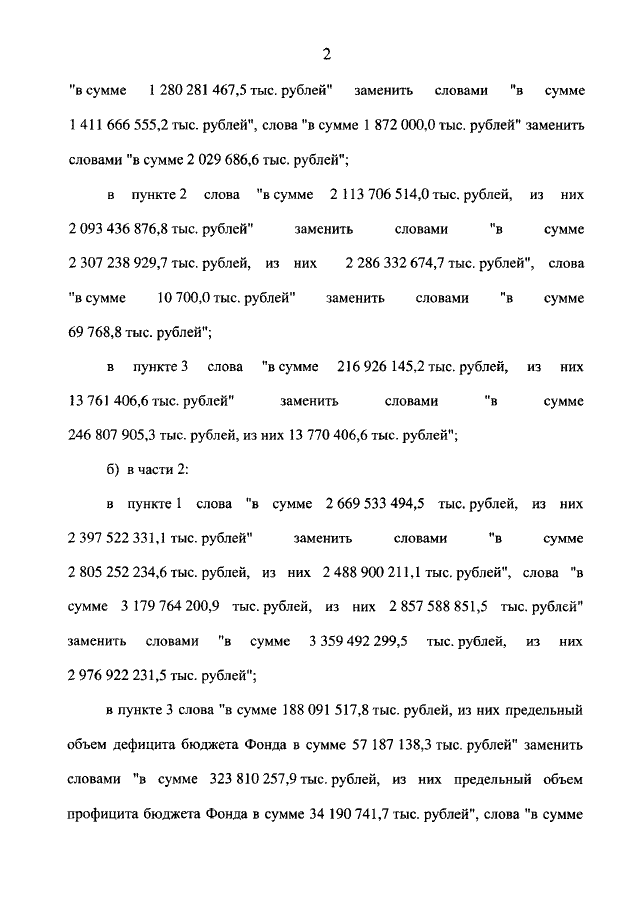 2

"в сумме 1 280 281 467,5 тыс. рублей" заменить словами "в сумме 1 411 666 555,2 тыс. рублей", слова "в сумме 1 872 000,0 тыс. рублей" заменить словами "в сумме 2 029 686,6 тыс. рублей";

в пункте 2 слова "в сумме 2 113 706 514,0 тыс. рублей, из них 2 093 436 876,8 тыс. рублей" заменить словами "в сумме 2 307 238 929,7 тыс. рублей, из них 2 286 332 674,7 тыс. рублей", слова "в сумме 10 700,0 тыс. рублей" заменить словами "в сумме 69 768,8 тыс. рублей";

в пункте 3 слова "в сумме 216 926 145,2 тыс. рублей, из них 13 761 406,6 тыс. рублей" заменить словами "в сумме 246 807 905,3 тыс. рублей, из них 13 770 406,6 тыс. рублей";

б) в части 2:

в пункте 1 слова "в сумме 2 669 533 494,5 тыс. рублей, из них 2 397 522 331,1 тыс. рублей" заменить словами "в сумме 2 805 252 234,6 тыс. рублей, из них 2 488 900 211,1 тыс. рублей", слова "в сумме 3 179 764 200,9 тыс. рублей, из них 2 857 588 851,5 тыс. рублей" заменить словами "в сумме 3 359 492 299,5 тыс. рублей, из них 2 976 922 231,5 тыс. рублей";

в пункте 3 слова "в сумме 188 091 517,8 тыс. рублей, из них предельный объем дефицита бюджета Фонда в сумме 57 187 138,3 тыс. рублей" заменить словами "в сумме 323 810 257,9 тыс. рублей, из них предельный объем профицита бюджета Фонда в сумме 34 190 741,7 тыс. рублей", слова "в сумме